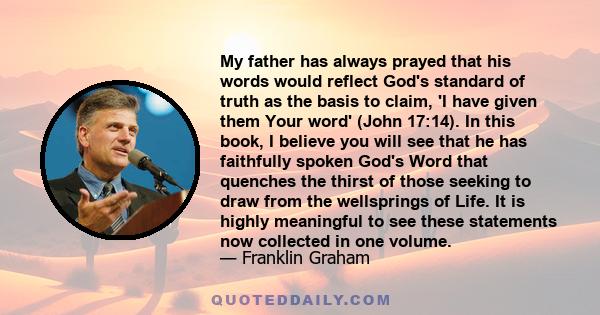 My father has always prayed that his words would reflect God's standard of truth as the basis to claim, 'I have given them Your word' (John 17:14). In this book, I believe you will see that he has faithfully spoken God's Word that quenches the thirst of those seeking to draw from the wellsprings of Life. It is highly meaningful to see these statements now collected in one volume.
— Franklin Graham

QUOTEDDAILY.COM